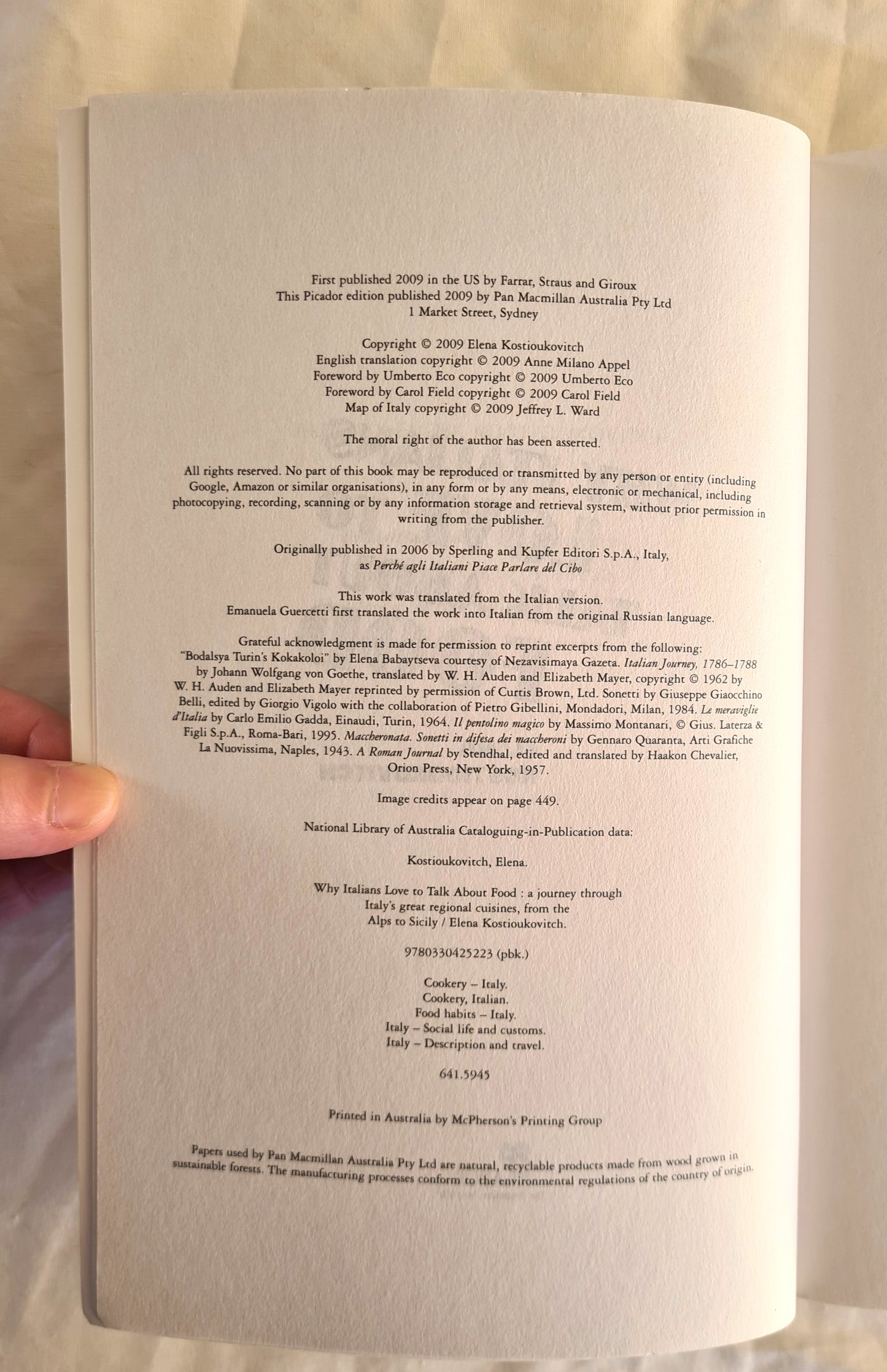 First published 2009 in the US by Farrar, Straus and Giroux
This Picador edition published 2009 by Pan Macmillan Australia Pty Ltd
1 Market Street, Sydney

Copyright © 2009 Elena Kostioukovitch
English translation copyright © 2009 Anne Milano Appel
Foreword by Umberto Eco copyright © 2009 Umberto Eco
Foreword by Carol Field copyright © 2009 Carol Field
Map of Italy copyright © 2009 Jeffrey L. Ward

The moral right of the author has been asserted.

All rights reserved. No part of this book may be reproduced or transmitted by any person or entity (including Google, Amazon or similar organisations), in any form or by any means, electronic or mechanical, including photocopying, recording, scanning or by any information storage and retrieval system, without prior permission in writing from the publisher.

Originally published in 2006 by Sperling and Kupfer Editori S.p.A., Italy, as Perché agli Italiani Piace Parlare del Cibo

This work was translated from the Italian version.
Emanuela Guercetti first translated the work into Italian from the original Russian language.

Grateful acknowledgment is made for permission to reprint excerpts from the following: "Bodalsya Turin's Kokakoloi" by Elena Babaytseva courtesy of Nezavisimaya Gazeta. Italian Journey, 1786–1788 by Johann Wolfgang von Goethe, translated by W. H. Auden and Elizabeth Mayer, copyright © 1962 by W. H. Auden and Elizabeth Mayer reprinted by permission of Curtis Brown, Ltd. Sonetti by Giuseppe Giaocchino Belli, edited by Giorgio Vigolo with the collaboration of Pietro Gibellini, Mondadori, Milan, 1984. Le meraviglie d'Italia by Carlo Emilio Gadda, Einaudi, Turin, 1964. Il pentolino magico by Massimo Montanari, © Gius. Laterza & Figli S.p.A., Roma-Bari, 1995. Maccheronata. Sonetti in difesa dei maccheroni by Gennaro Quaranta, Arti Grafiche La Nuovissima, Naples, 1943. A Roman Journal by Stendhal, edited and translated by Haakon Chevalier, Orion Press, New York, 1957.

Image credits appear on page 449.

National Library of Australia Cataloguing-in-Publication data:

Kostioukovitch, Elena.

Why Italians Love to Talk About Food : a journey through
Italy's great regional cuisines, from the
Alps to Sicily / Elena Kostioukovitch.

9780330425223 (pbk.)

Cookery – Italy.
Cookery, Italian.
Food habits – Italy.
Italy – Social life and customs.
Italy – Description and travel.

641.5945

Printed in Australia by McPherson's Printing Group

Papers used by Pan Macmillan Australia Pty Ltd are natural, recyclable products made from wood grown in sustainable forests. The manufacturing processes conform to the environmental regulations of the country of origin.